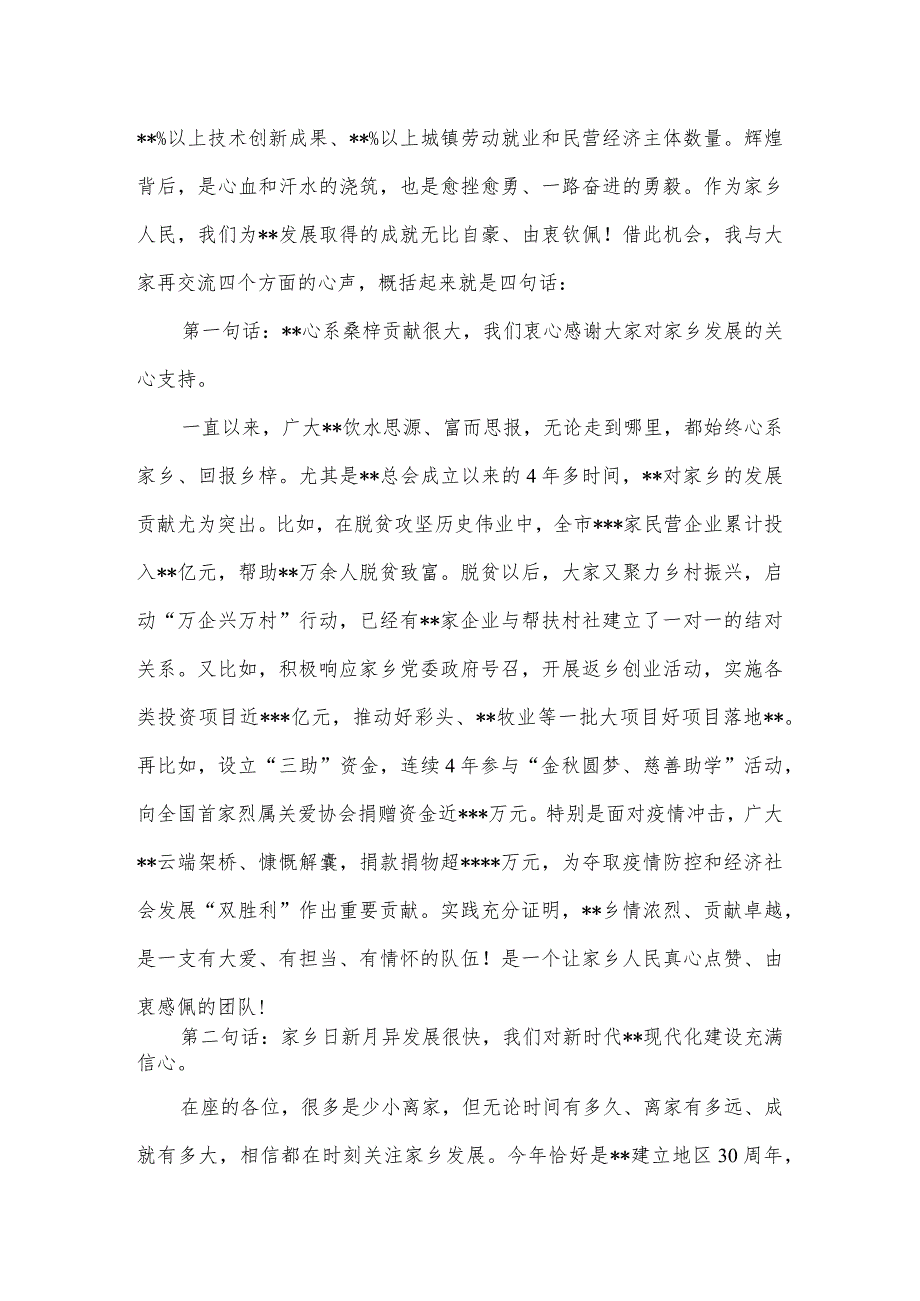 **%以上技术创新成果、**%以上城镇劳动就业和民营经济主体数量。辉煌背后，是心血和汗水的浇筑，也是愈挫愈勇、一路奋进的勇毅。作为家乡人民，我们为**发展取得的成就无比自豪、由衷钦佩！借此机会，我与大家再交流四个方面的心声，概括起来就是四句话：

第一句话：**心系桑梓贡献很大，我们衷心感谢大家对家乡发展的关心支持。

一直以来，广大**饮水思源、富而思报，无论走到哪里，都始终心系家乡、回报乡梓。尤其是**总会成立以来的4年多时间，**对家乡的发展贡献尤为突出。比如，在脱贫攻坚历史伟业中，全市***家民营企业累计投入**亿元，帮助**万余人脱贫致富。脱贫以后，大家又聚力乡村振兴，启动“万企兴万村”行动，已经有**家企业与帮扶村社建立了一对一的结对关系。又比如，积极响应家乡党委政府号召，开展返乡创业活动，实施各类投资项目近***亿元，推动好彩头、**牧业等一批大项目好项目落地**。再比如，设立“三助”资金，连续4年参与“金秋圆梦、慈善助学”活动，向全国首家烈属关爱协会捐赠资金近***万元。特别是面对疫情冲击，广大**云端架桥、慷慨解囊，捐款捐物超****万元，为夺取疫情防控和经济社会发展“双胜利”作出重要贡献。实践充分证明，**乡情浓烈、贡献卓越，是一支有大爱、有担当、有情怀的队伍！是一个让家乡人民真心点赞、由衷感佩的团队！

第二句话：家乡日新月异发展很快，我们对新时代**现代化建设充满信心。

在座的各位，很多是少小离家，但无论时间有多久、离家有多远、成就有多大，相信都在时刻关注家乡发展。今年恰好是**建立地区30周年，